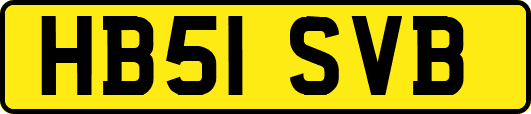 HB51 SVB